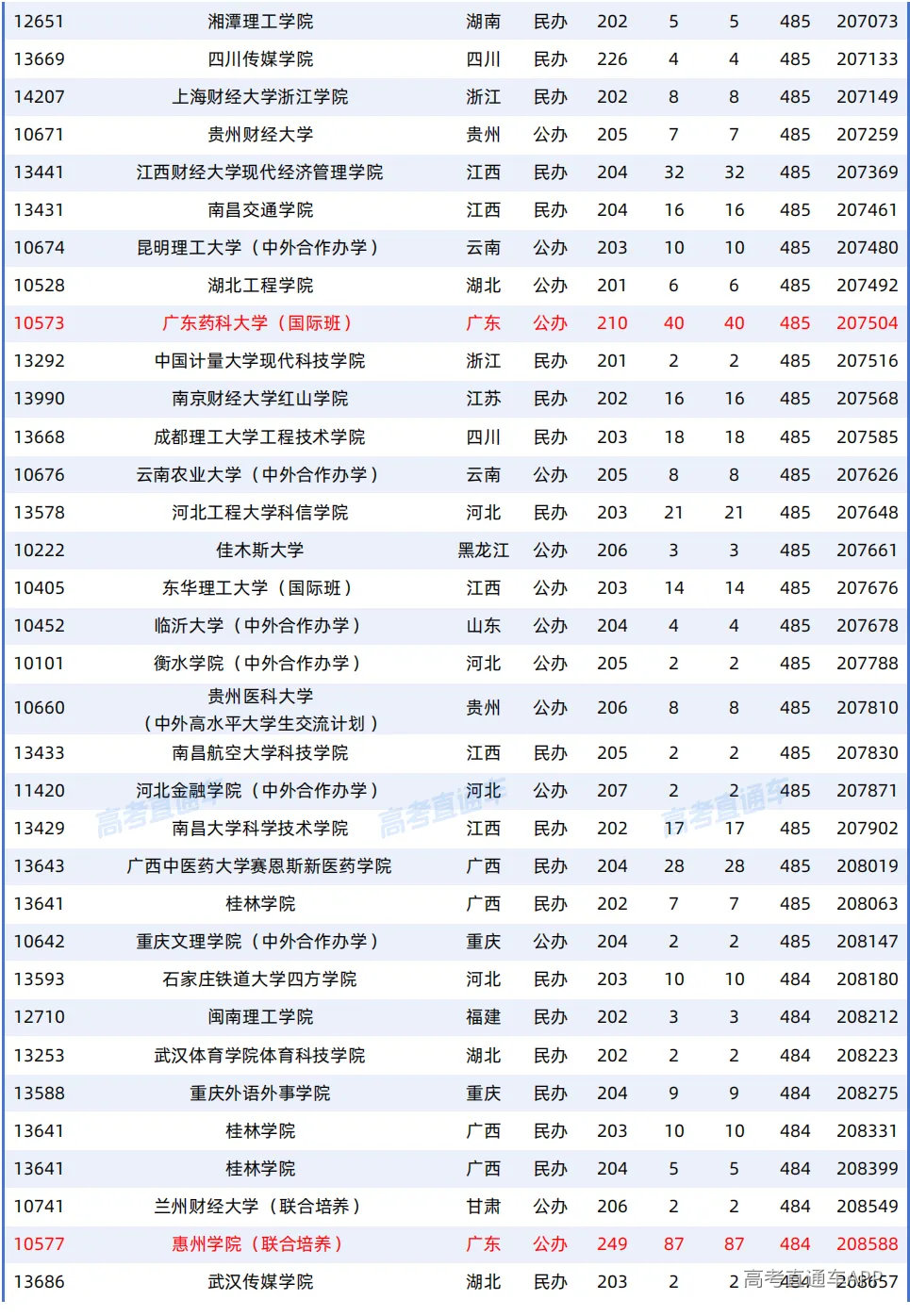 | 12651 | 湘潭理工学院 | 湖南 | 民办 | 202 | 5 | 5 | 485 | 207073 |
|---|---|---|---|---|---|---|---|---|
| 13669 | 四川传媒学院 | 四川 | 民办 | 226 | 4 | 4 | 485 | 207133 |
| 14207 | 上海财经大学浙江学院 | 浙江 | 民办 | 202 | 8 | 8 | 485 | 207149 |
| 10671 | 贵州财经大学 | 贵州 | 公办 | 205 | 7 | 7 | 485 | 207259 |
| 13441 | 江西财经大学现代经济管理学院 | 江西 | 民办 | 204 | 32 | 32 | 485 | 207369 |
| 13431 | 南昌交通学院 | 江西 | 民办 | 204 | 16 | 16 | 485 | 207461 |
| 10674 | 昆明理工大学（中外合作办学） | 云南 | 公办 | 203 | 10 | 10 | 485 | 207480 |
| 10528 | 湖北工程学院 | 湖北 | 公办 | 201 | 6 | 6 | 485 | 207492 |
| 10573 | 广东药科大学（国际班） | 广东 | 公办 | 210 | 40 | 40 | 485 | 207504 |
| 13292 | 中国计量大学现代科技学院 | 浙江 | 民办 | 201 | 2 | 2 | 485 | 207516 |
| 13990 | 南京财经大学红山学院 | 江苏 | 民办 | 202 | 16 | 16 | 485 | 207568 |
| 13668 | 成都理工大学工程技术学院 | 四川 | 民办 | 203 | 18 | 18 | 485 | 207585 |
| 10676 | 云南农业大学（中外合作办学） | 云南 | 公办 | 205 | 8 | 8 | 485 | 207626 |
| 13578 | 河北工程大学科信学院 | 河北 | 民办 | 203 | 21 | 21 | 485 | 207648 |
| 10222 | 佳木斯大学 | 黑龙江 | 公办 | 206 | 3 | 3 | 485 | 207661 |
| 10405 | 东华理工大学（国际班） | 江西 | 公办 | 203 | 14 | 14 | 485 | 207676 |
| 10452 | 临沂大学（中外合作办学） | 山东 | 公办 | 204 | 4 | 4 | 485 | 207678 |
| 10101 | 衡水学院（中外合作办学） | 河北 | 公办 | 205 | 2 | 2 | 485 | 207788 |
| 10660 | 贵州医科大学（中外高水平大学生交流计划） | 贵州 | 公办 | 206 | 8 | 8 | 485 | 207810 |
| 13433 | 南昌航空大学科技学院 | 江西 | 民办 | 205 | 2 | 2 | 485 | 207830 |
| 11420 | 河北金融学院（中外合作办学） | 河北 | 公办 | 207 | 2 | 2 | 485 | 207871 |
| 13429 | 南昌大学科学技术学院 | 江西 | 民办 | 202 | 17 | 17 | 485 | 207902 |
| 13643 | 广西中医药大学赛恩斯新医药学院 | 广西 | 民办 | 204 | 28 | 28 | 485 | 208019 |
| 13641 | 桂林学院 | 广西 | 民办 | 202 | 7 | 7 | 485 | 208063 |
| 10642 | 重庆文理学院（中外合作办学） | 重庆 | 公办 | 204 | 2 | 2 | 485 | 208147 |
| 13593 | 石家庄铁道大学四方学院 | 河北 | 民办 | 203 | 10 | 10 | 484 | 208180 |
| 12710 | 闽南理工学院 | 福建 | 民办 | 202 | 3 | 3 | 484 | 208212 |
| 13253 | 武汉体育学院体育科技学院 | 湖北 | 民办 | 202 | 2 | 2 | 484 | 208223 |
| 13588 | 重庆外语外事学院 | 重庆 | 民办 | 204 | 9 | 9 | 484 | 208275 |
| 13641 | 桂林学院 | 广西 | 民办 | 203 | 10 | 10 | 484 | 208331 |
| 13641 | 桂林学院 | 广西 | 民办 | 204 | 5 | 5 | 484 | 208399 |
| 10741 | 兰州财经大学（联合培养） | 甘肃 | 公办 | 206 | 2 | 2 | 484 | 208549 |
| 10577 | 惠州学院（联合培养） | 广东 | 公办 | 249 | 87 | 87 | 484 | 208588 |
| 13686 | 武汉传媒学院 | 湖北 | 民办 | 203 | 2 | 2 | 484 | 208657 |

高考直通车 高考直通车 高考直通车 高考直通车APP